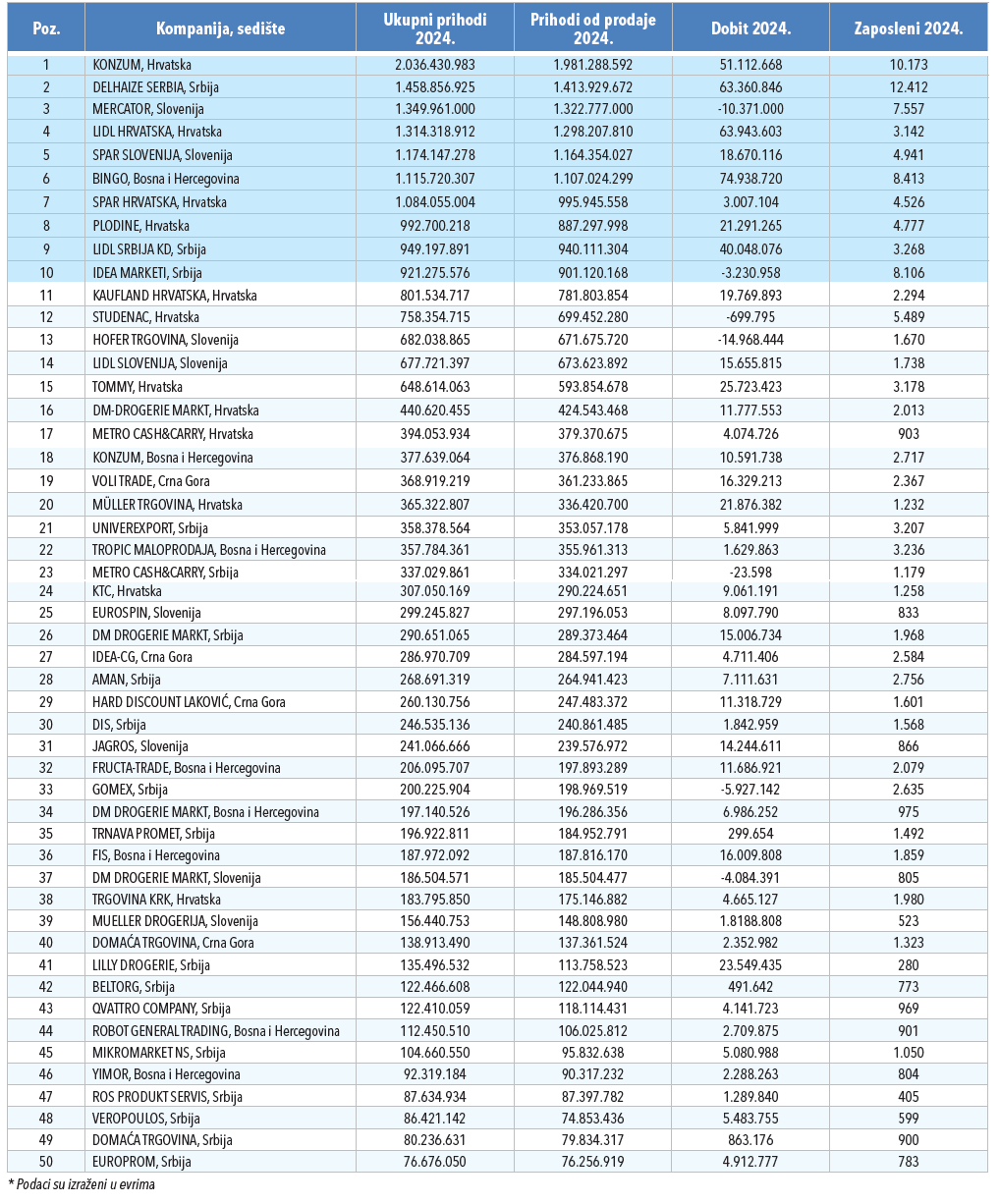 | Poz. | Kompanija, sedište | Ukupni prihodi 2024. | Prihodi od prodaje 2024. | Dobit 2024. | Zaposleni 2024. |
|---|---|---|---|---|---|
| 1 | KONZUM, Hrvatska | 2.036.430.983 | 1.981.288.592 | 51.112.668 | 10.173 |
| 2 | DELHAIZE SERBIA, Srbija | 1.458.856.925 | 1.413.929.672 | 63.360.846 | 12.412 |
| 3 | MERCATOR, Slovenija | 1.349.961.000 | 1.322.777.000 | -10.371.000 | 7.557 |
| 4 | LIDL HRVATSKA, Hrvatska | 1.314.318.912 | 1.298.207.810 | 63.943.603 | 3.142 |
| 5 | SPAR SLOVENIJA, Slovenija | 1.174.147.278 | 1.164.354.027 | 18.670.116 | 4.941 |
| 6 | BINGO, Bosna i Hercegovina | 1.115.720.307 | 1.107.024.299 | 74.938.720 | 8.413 |
| 7 | SPAR HRVATSKA, Hrvatska | 1.084.055.004 | 995.945.558 | 3.007.104 | 4.526 |
| 8 | PLODINE, Hrvatska | 992.700.218 | 887.297.998 | 21.291.265 | 4.777 |
| 9 | LIDL SRBIJA KD, Srbija | 949.197.891 | 940.111.304 | 40.048.076 | 3.268 |
| 10 | IDEA MARKETI, Srbija | 921.275.576 | 901.120.168 | -3.230.958 | 8.106 |
| 11 | KAUFLAND HRVATSKA, Hrvatska | 801.534.717 | 781.803.854 | 19.769.893 | 2.294 |
| 12 | STUDENAC, Hrvatska | 758.354.715 | 699.452.280 | -699.795 | 5.489 |
| 13 | HOFER TRGOVINA, Slovenija | 682.038.865 | 671.675.720 | -14.968.444 | 1.670 |
| 14 | LIDL SLOVENIJA, Slovenija | 677.721.397 | 673.623.892 | 15.655.815 | 1.738 |
| 15 | TOMMY, Hrvatska | 648.614.063 | 593.854.678 | 25.723.423 | 3.178 |
| 16 | DM-DROGERIE MARKT, Hrvatska | 440.620.455 | 424.543.468 | 11.777.553 | 2.013 |
| 17 | METRO CASH&CARRY, Hrvatska | 394.053.934 | 379.370.675 | 4.074.726 | 903 |
| 18 | KONZUM, Bosna i Hercegovina | 377.639.064 | 376.868.190 | 10.591.738 | 2.717 |
| 19 | VOLI TRADE, Crna Gora | 368.919.219 | 361.233.865 | 16.329.213 | 2.367 |
| 20 | MÜLLER TRGOVINA, Hrvatska | 365.322.807 | 336.420.700 | 21.876.382 | 1.232 |
| 21 | UNIVEREXPORT, Srbija | 358.378.564 | 353.057.178 | 5.841.999 | 3.207 |
| 22 | TROPIC MALOPRODAJA, Bosna i Hercegovina | 357.784.361 | 355.961.313 | 1.629.863 | 3.236 |
| 23 | METRO CASH&CARRY, Srbija | 337.029.861 | 334.021.297 | -23.598 | 1.179 |
| 24 | KTC, Hrvatska | 307.050.169 | 290.224.651 | 9.061.191 | 1.258 |
| 25 | EUROSPIN, Slovenija | 299.245.827 | 297.196.053 | 8.097.790 | 833 |
| 26 | DM DROGERIE MARKT, Srbija | 290.651.065 | 289.373.464 | 15.006.734 | 1.968 |
| 27 | IDEA-CG, Crna Gora | 286.970.709 | 284.597.194 | 4.711.406 | 2.584 |
| 28 | AMAN, Srbija | 268.691.319 | 264.941.423 | 7.111.631 | 2.756 |
| 29 | HARD DISCOUNT LAKOVIĆ, Crna Gora | 260.130.756 | 247.483.372 | 11.318.729 | 1.601 |
| 30 | DIS, Srbija | 246.535.136 | 240.861.485 | 1.842.959 | 1.568 |
| 31 | JAGROS, Slovenija | 241.066.666 | 239.576.972 | 14.244.611 | 866 |
| 32 | FRUCTA-TRADE, Bosna i Hercegovina | 206.095.707 | 197.893.289 | 11.686.921 | 2.079 |
| 33 | GOMEX, Srbija | 200.225.904 | 198.969.519 | -5.927.142 | 2.635 |
| 34 | DM DROGERIE MARKT, Bosna i Hercegovina | 197.140.526 | 196.286.356 | 6.986.252 | 975 |
| 35 | TRNAVA PROMET, Srbija | 196.922.811 | 184.952.791 | 299.654 | 1.492 |
| 36 | FIS, Bosna i Hercegovina | 187.972.092 | 187.816.170 | 16.009.808 | 1.859 |
| 37 | DM DROGERIE MARKT, Slovenija | 186.504.571 | 185.504.477 | -4.084.391 | 805 |
| 38 | TRGOVINA KRK, Hrvatska | 183.795.850 | 175.146.882 | 4.665.127 | 1.980 |
| 39 | MUELLER DROGERIJA, Slovenija | 156.440.753 | 148.808.980 | 1.8188.808 | 523 |
| 40 | DOMAĆA TRGOVINA, Crna Gora | 138.913.490 | 137.361.524 | 2.352.982 | 1.323 |
| 41 | LILLY DROGERIE, Srbija | 135.496.532 | 113.758.523 | 23.549.435 | 280 |
| 42 | BELTORG, Srbija | 122.466.608 | 122.044.940 | 491.642 | 773 |
| 43 | QVATTRO COMPANY, Srbija | 122.410.059 | 118.114.431 | 4.141.723 | 969 |
| 44 | ROBOT GENERAL TRADING, Bosna i Hercegovina | 112.450.510 | 106.025.812 | 2.709.875 | 901 |
| 45 | MIKROMARKET NS, Srbija | 104.660.550 | 95.832.638 | 5.080.988 | 1.050 |
| 46 | YIMOR, Bosna i Hercegovina | 92.319.184 | 90.317.232 | 2.288.263 | 804 |
| 47 | ROS PRODUKT SERVIS, Srbija | 87.634.934 | 87.397.782 | 1.289.840 | 405 |
| 48 | VEROPOULOS, Srbija | 86.421.142 | 74.853.436 | 5.483.755 | 599 |
| 49 | DOMAĆA TRGOVINA, Srbija | 80.236.631 | 79.834.317 | 863.176 | 900 |
| 50 | EUROPROM, Srbija | 76.676.050 | 76.256.919 | 4.912.777 | 783 |

* Podaci su izraženi u evrima